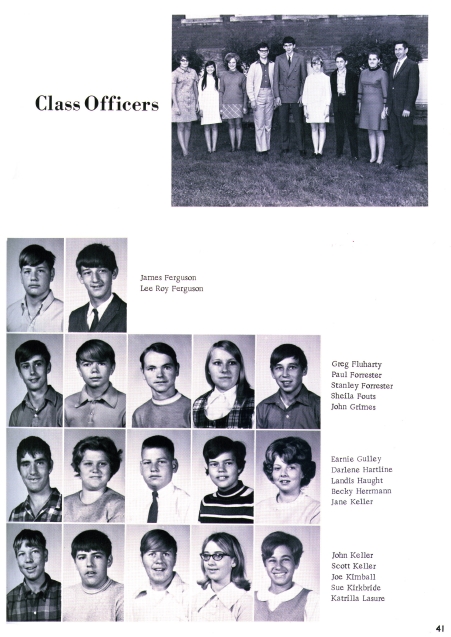 Class Officers

James Ferguson
Lee Roy Ferguson

Greg Fluharty
Paul Forrester
Stanley Forrester
Sheila Fouts
John Grimes

Earnie Gulley
Darlene Hartline
Landis Haught
Becky Herrmann
Jane Keller

John Keller
Scott Keller
Joe Kimball
Sue Kirkbride
Katrilla Lasure

41